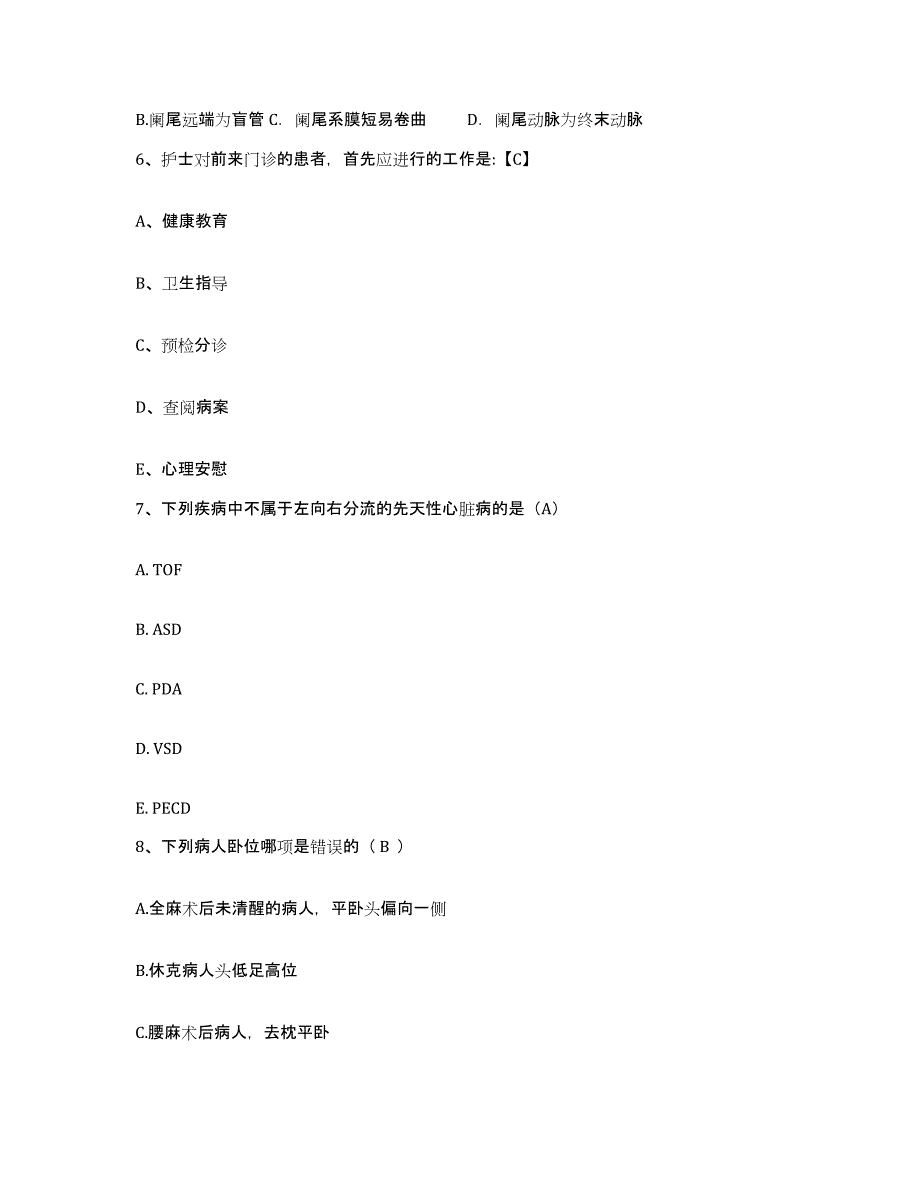 B.阑尾远端为盲管 C. 阑尾系膜短易卷曲 D. 阑尾动脉为终末动脉

6、护士对前来门诊的患者，首先应进行的工作是:【C】

A、健康教育

B、卫生指导

C、预检分诊

D、查阅病案

E、心理安慰

7、下列疾病中不属于左向右分流的先天性心脏病的是（A）

A. TOF

B. ASD

C. PDA

D. VSD

E. PECD

8、下列病人卧位哪项是错误的（ B ）

A.全麻术后未清醒的病人，平卧头偏向一侧

B.休克病人头低足高位

C.腰麻术后病人，去枕平卧